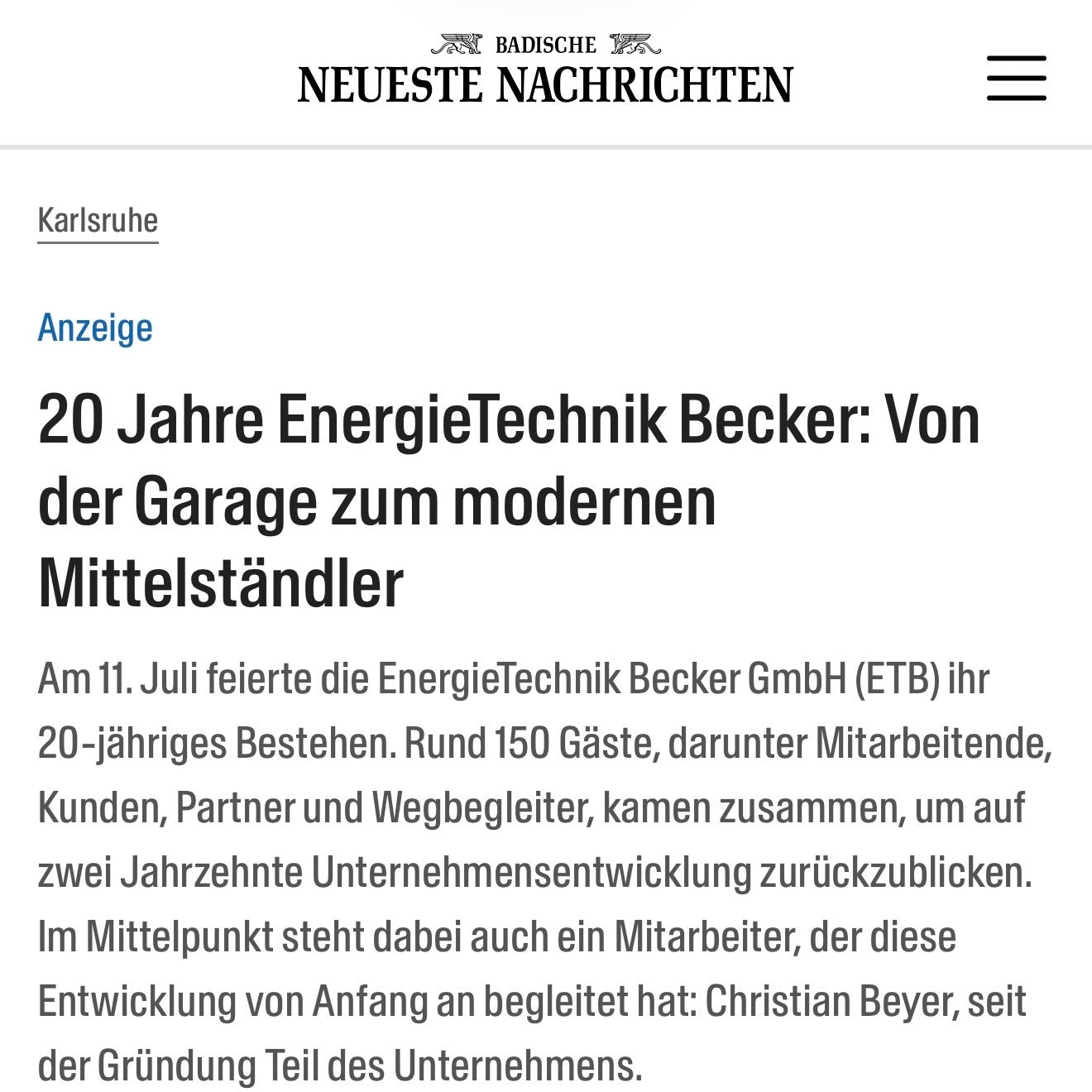 BADISCHE
NEUESTE NACHRICHTEN

Karlsruhe

Anzeige

20 Jahre EnergieTechnik Becker: Von der Garage zum modernen Mittelständler

Am 11. Juli feierte die EnergieTechnik Becker GmbH (ETB) ihr 20-jähriges Bestehen. Rund 150 Gäste, darunter Mitarbeitende, Kunden, Partner und Wegbegleiter, kamen zusammen, um auf zwei Jahrzehnte Unternehmensentwicklung zurückzublicken. Im Mittelpunkt steht dabei auch ein Mitarbeiter, der diese Entwicklung von Anfang an begleitet hat: Christian Beyer, seit der Gründung Teil des Unternehmens.